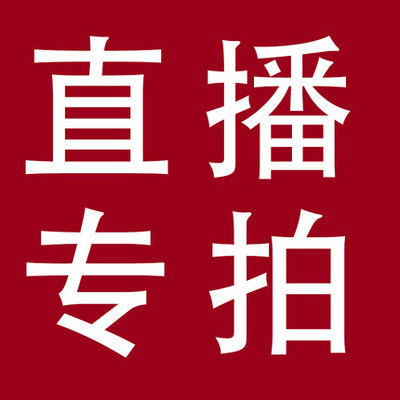 直播
专拍